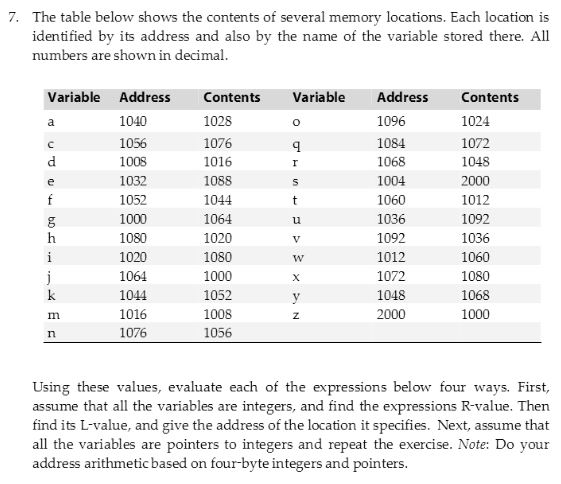 7. The table below shows the contents of several memory locations. Each location is identified by its address and also by the name of the variable stored there. All numbers are shown in decimal.

| Variable | Address | Contents | Variable | Address | Contents |
|---|---|---|---|---|---|
| a | 1040 | 1028 | o | 1096 | 1024 |
| c | 1056 | 1076 | q | 1084 | 1072 |
| d | 1008 | 1016 | r | 1068 | 1048 |
| e | 1032 | 1088 | s | 1004 | 2000 |
| f | 1052 | 1044 | t | 1060 | 1012 |
| g | 1000 | 1064 | u | 1036 | 1092 |
| h | 1080 | 1020 | v | 1092 | 1036 |
| i | 1020 | 1080 | w | 1012 | 1060 |
| j | 1064 | 1000 | x | 1072 | 1080 |
| k | 1044 | 1052 | y | 1048 | 1068 |
| m | 1016 | 1008 | z | 2000 | 1000 |
| n | 1076 | 1056 | | | |

Using these values, evaluate each of the expressions below four ways. First, assume that all the variables are integers, and find the expressions R-value. Then find its L-value, and give the address of the location it specifies. Next, assume that all the variables are pointers to integers and repeat the exercise. Note: Do your address arithmetic based on four-byte integers and pointers.